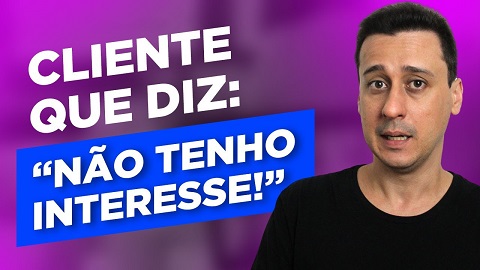 CLIENTE QUE DIZ:
“NÃO TENHO INTERESSE!”